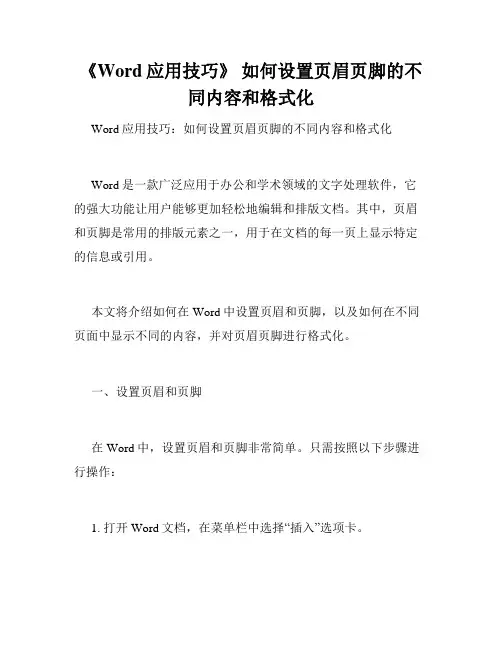 《Word 应用技巧》 如何设置页眉页脚的不同内容和格式化

Word 应用技巧：如何设置页眉页脚的不同内容和格式化

Word 是一款广泛应用于办公和学术领域的文字处理软件，它的强大功能让用户能够更加轻松地编辑和排版文档。其中，页眉和页脚是常用的排版元素之一，用于在文档的每一页上显示特定的信息或引用。

本文将介绍如何在 Word 中设置页眉和页脚，以及如何在不同页面中显示不同的内容，并对页眉页脚进行格式化。

一、设置页眉和页脚

在 Word 中，设置页眉和页脚非常简单。只需按照以下步骤进行操作：

1. 打开 Word 文档，在菜单栏中选择“插入”选项卡。